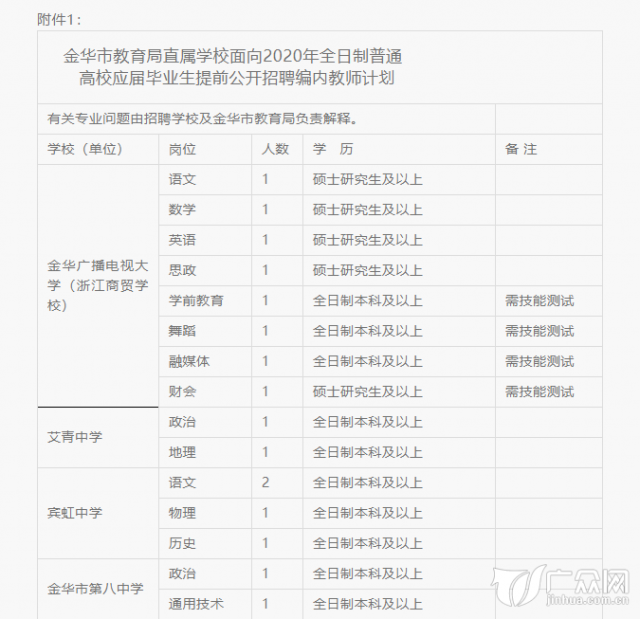 附件1：

金华市教育局直属学校面向2020年全日制普通高校应届毕业生提前公开招聘编内教师计划

有关专业问题由招聘学校及金华市教育局负责解释。

| 学校（单位） | 岗位 | 人数 | 学　历 | 备 注 |
|---|---|---|---|---|
| 金华广播电视大学（浙江商贸学校） | 语文 | 1 | 硕士研究生及以上 | |
| | 数学 | 1 | 硕士研究生及以上 | |
| | 英语 | 1 | 硕士研究生及以上 | |
| | 思政 | 1 | 硕士研究生及以上 | |
| | 学前教育 | 1 | 全日制本科及以上 | 需技能测试 |
| | 舞蹈 | 1 | 全日制本科及以上 | 需技能测试 |
| | 融媒体 | 1 | 全日制本科及以上 | 需技能测试 |
| | 财会 | 1 | 硕士研究生及以上 | 需技能测试 |
| 艾青中学 | 政治 | 1 | 全日制本科及以上 | |
| | 地理 | 1 | 全日制本科及以上 | |
| 宾虹中学 | 语文 | 2 | 全日制本科及以上 | |
| | 物理 | 1 | 全日制本科及以上 | |
| | 历史 | 1 | 全日制本科及以上 | |
| 金华市第八中学 | 政治 | 1 | 全日制本科及以上 | |
| | 通用技术 | 1 | 全日制本科及以上 | |

广众网
jinhua.com.cn